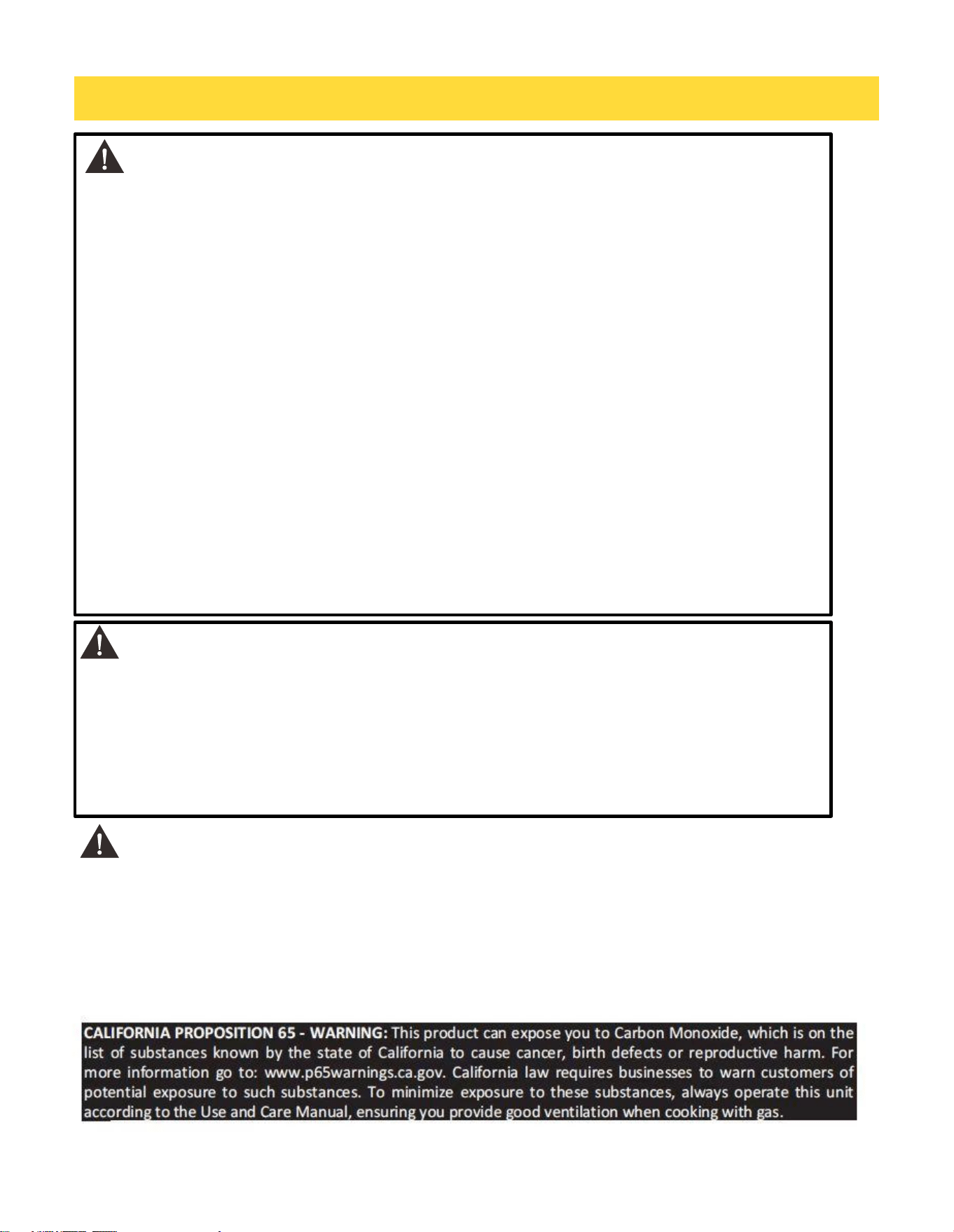 CALIFORNIA PROPOSITION 65 - WARNING: This product can expose you to Carbon Monoxide, which is on the list of substances known by the state of California to cause cancer, birth defects or reproductive harm. For more information go to: www.p65warnings.ca.gov. California law requires businesses to warn customers of potential exposure to such substances. To minimize exposure to these substances, always operate this unit according to the Use and Care Manual, ensuring you provide good ventilation when cooking with gas.